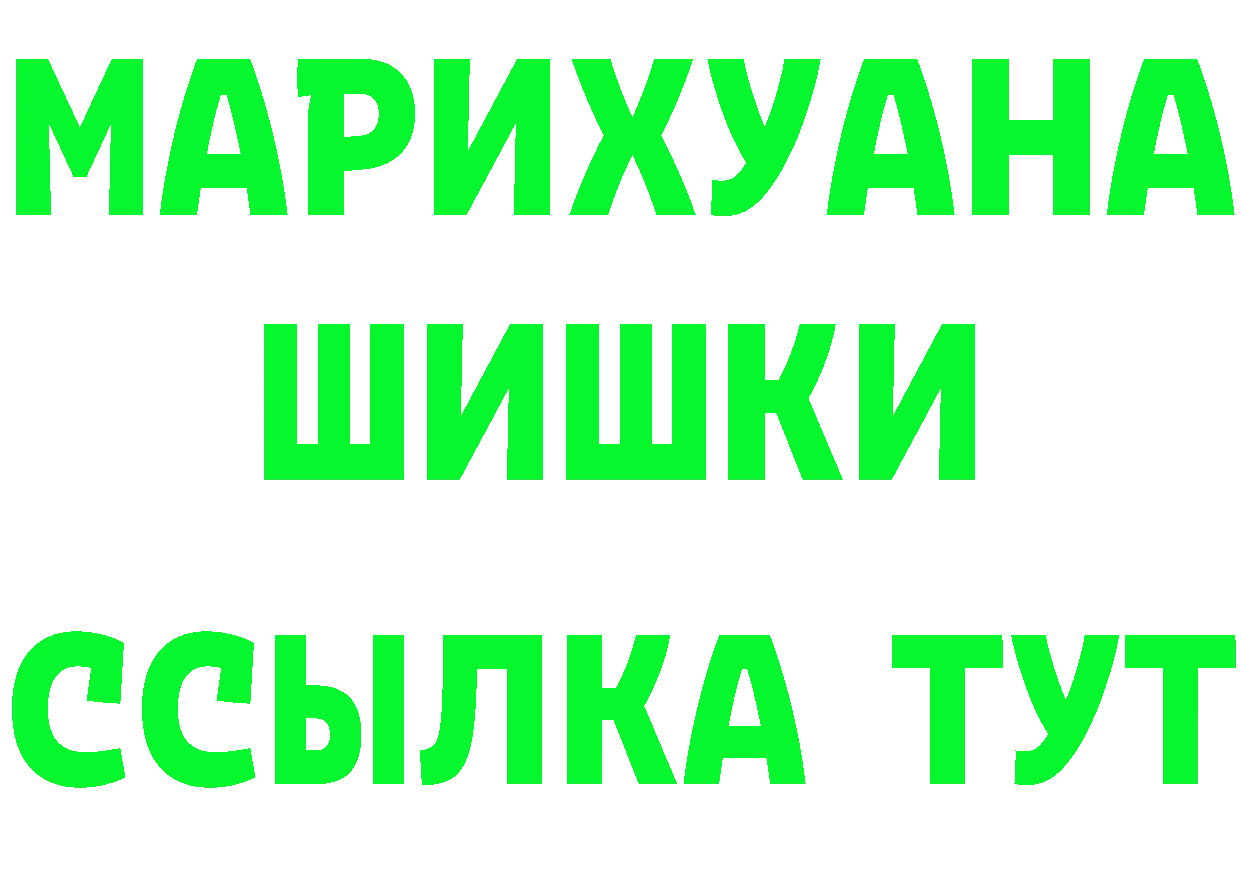 МАРИХУАНА
ШИШКИ
ССЫЛКА ТУТ